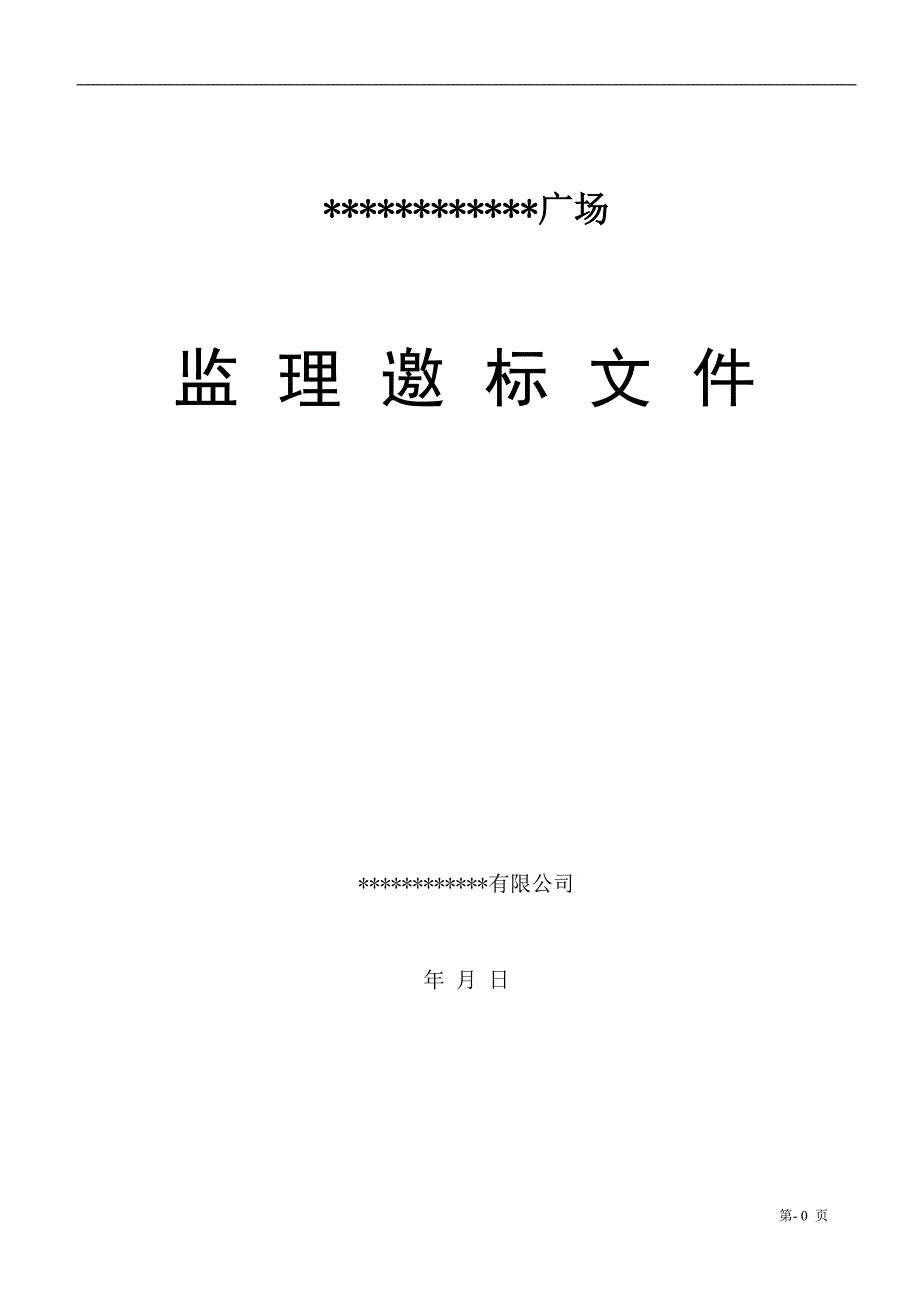 ************广场

监 理 邀 标 文 件

************有限公司

年 月 日

第- 0 页